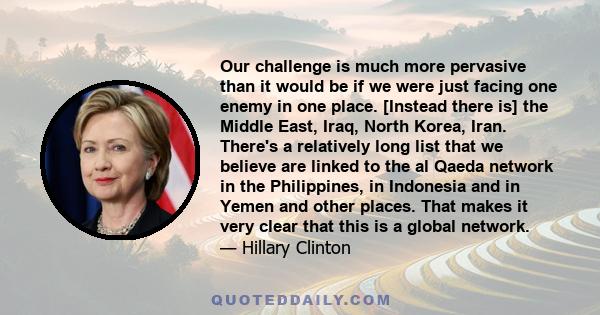 Our challenge is much more pervasive than it would be if we were just facing one enemy in one place. [Instead there is] the Middle East, Iraq, North Korea, Iran. There's a relatively long list that we believe are linked to the al Qaeda network in the Philippines, in Indonesia and in Yemen and other places. That makes it very clear that this is a global network.
— Hillary Clinton

QUOTEDDAILY.COM